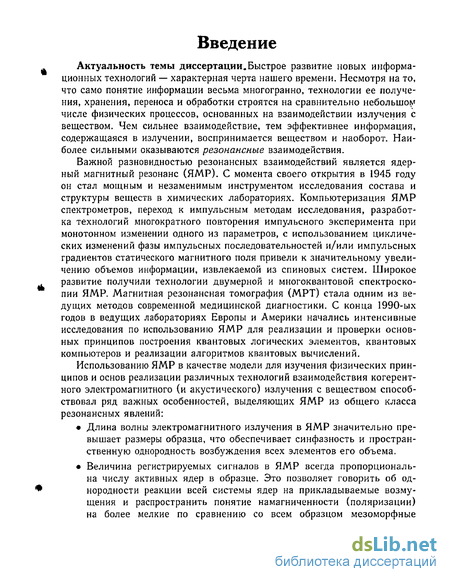 Введение

Актуальность темы диссертации. Быстрое развитие новых информационных технологий — характерная черта нашего времени. Несмотря на то, что само понятие информации весьма многогранно, технологии ее получения, хранения, переноса и обработки строятся на сравнительно небольшом числе физических процессов, основанных на взаимодействии излучения с веществом. Чем сильнее взаимодействие, тем эффективнее информация, содержащаяся в излучении, воспринимается веществом и наоборот. Наиболее сильными оказываются резонансные взаимодействия.

Важной разновидностью резонансных взаимодействий является ядерный магнитный резонанс (ЯМР). С момента своего открытия в 1945 году он стал мощным и незаменимым инструментом исследования состава и структуры веществ в химических лабораториях. Компьютеризация ЯМР спектрометров, переход к импульсным методам исследования, разработка технологий многократного повторения импульсного эксперимента при монотонном изменении одного из параметров, с использованием циклических изменений фазы импульсных последовательностей и/или импульсных градиентов статического магнитного поля привели к значительному увеличению объемов информации, извлекаемой из спиновых систем. Широкое развитие получили технологии двумерной и многоквантовой спектроскопии ЯМР. Магнитная резонансная томография (МРТ) стала одним из ведущих методов современной медицинской диагностики. С конца 1990-ых годов в ведущих лабораториях Европы и Америки начались интенсивные исследования по использованию ЯМР для реализации и проверки основных принципов построения квантовых логических элементов, квантовых компьютеров и реализации алгоритмов квантовых вычислений.

Использованию ЯМР в качестве модели для изучения физических принципов и основ реализации различных технологий взаимодействия когерентного электромагнитного (и акустического) излучения с веществом способствовал ряд важных особенностей, выделяющих ЯМР из общего класса резонансных явлений:

• Длина волны электромагнитного излучения в ЯМР значительно превышает размеры образца, что обеспечивает синфазность и пространственную однородность возбуждения всех элементов его объема.

• Величина регистрируемых сигналов в ЯМР всегда пропорциональна числу активных ядер в образце. Это позволяет говорить об однородности реакции всей системы ядер на прикладываемые возмущения и распространить понятие намагниченности (поляризации) на более мелкие по сравнению со всем образцом мезоморфные

dsLib.net
библиотека диссертаций